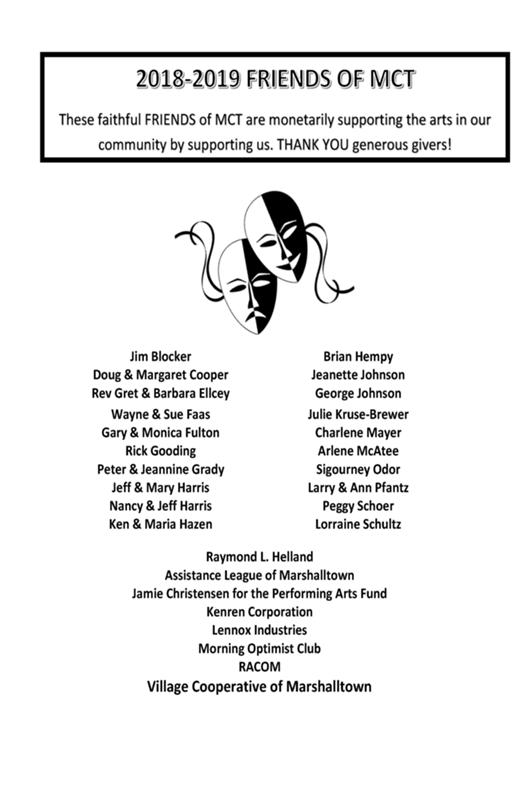 2018-2019 FRIENDS OF MCT

These faithful FRIENDS of MCT are monetarily supporting the arts in our community by supporting us. THANK YOU generous givers!

Jim Blocker
Doug & Margaret Cooper
Rev Gret & Barbara Ellcey
Wayne & Sue Faas
Gary & Monica Fulton
Rick Gooding
Peter & Jeannine Grady
Jeff & Mary Harris
Nancy & Jeff Harris
Ken & Maria Hazen

Brian Hempy
Jeanette Johnson
George Johnson
Julie Kruse-Brewer
Charlene Mayer
Arlene McAtee
Sigourney Odor
Larry & Ann Pfantz
Peggy Schoer
Lorraine Schultz

Raymond L. Helland
Assistance League of Marshalltown
Jamie Christensen for the Performing Arts Fund
Kenren Corporation
Lennox Industries
Morning Optimist Club
RACOM
Village Cooperative of Marshalltown